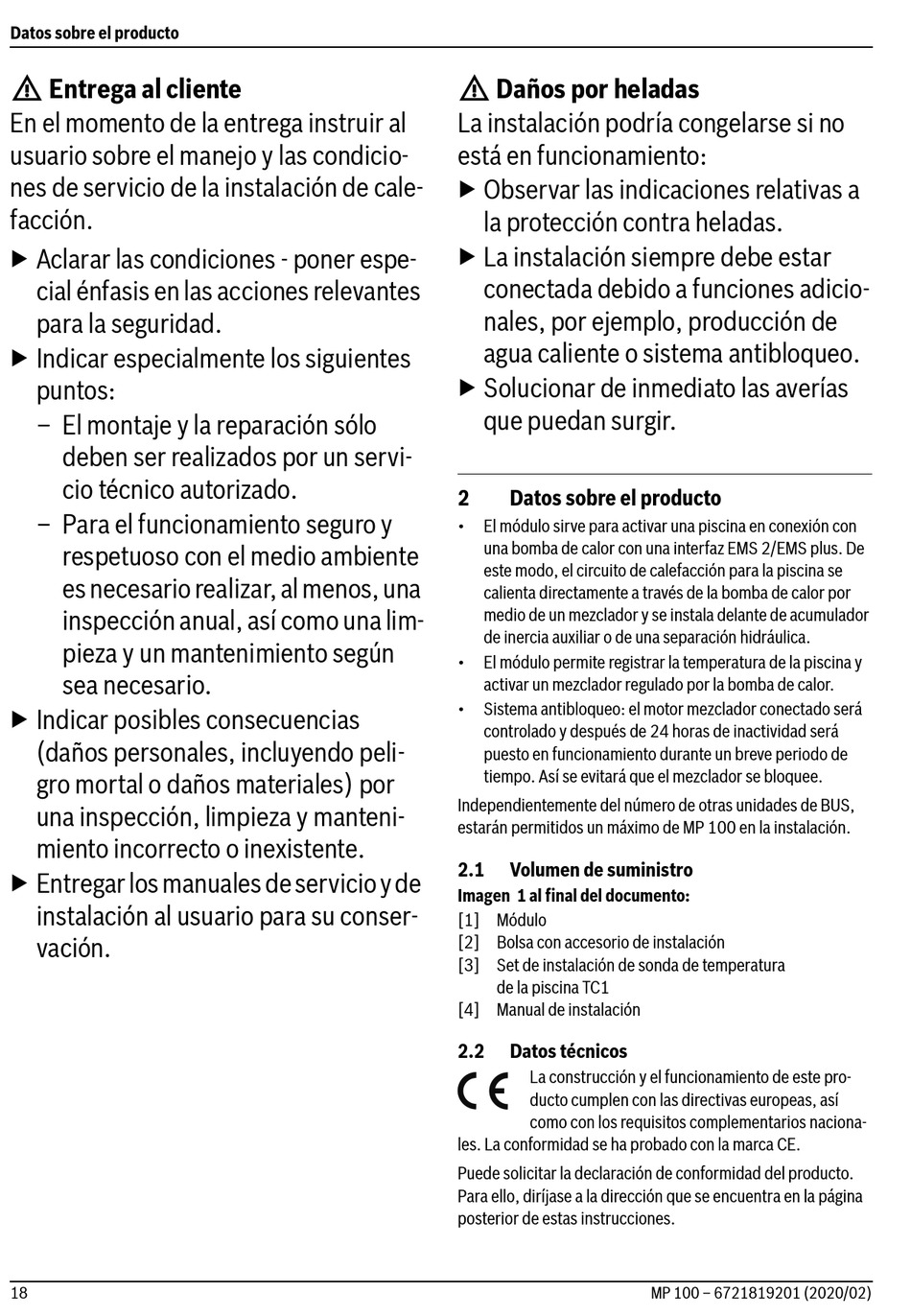 Datos sobre el producto

⚠ Entrega al cliente
En el momento de la entrega instruir al usuario sobre el manejo y las condiciones de servicio de la instalación de calefacción.

▶ Aclarar las condiciones - poner especial énfasis en las acciones relevantes para la seguridad.
▶ Indicar especialmente los siguientes puntos:
– El montaje y la reparación sólo deben ser realizados por un servicio técnico autorizado.
– Para el funcionamiento seguro y respetuoso con el medio ambiente es necesario realizar, al menos, una inspección anual, así como una limpieza y un mantenimiento según sea necesario.
▶ Indicar posibles consecuencias (daños personales, incluyendo peligro mortal o daños materiales) por una inspección, limpieza y mantenimiento incorrecto o inexistente.
▶ Entregar los manuales de servicio y de instalación al usuario para su conservación.

⚠ Daños por heladas
La instalación podría congelarse si no está en funcionamiento:
▶ Observar las indicaciones relativas a la protección contra heladas.
▶ La instalación siempre debe estar conectada debido a funciones adicionales, por ejemplo, producción de agua caliente o sistema antibloqueo.
▶ Solucionar de inmediato las averías que puedan surgir.

2 Datos sobre el producto
• El módulo sirve para activar una piscina en conexión con una bomba de calor con una interfaz EMS 2/EMS plus. De este modo, el circuito de calefacción para la piscina se calienta directamente a través de la bomba de calor por medio de un mezclador y se instala delante de acumulador de inercia auxiliar o de una separación hidráulica.
• El módulo permite registrar la temperatura de la piscina y activar un mezclador regulado por la bomba de calor.
• Sistema antibloqueo: el motor mezclador conectado será controlado y después de 24 horas de inactividad será puesto en funcionamiento durante un breve periodo de tiempo. Así se evitará que el mezclador se bloquee.

Independientemente del número de otras unidades de BUS, estarán permitidos un máximo de MP 100 en la instalación.

2.1 Volumen de suministro
Imagen 1 al final del documento:
[1] Módulo
[2] Bolsa con accesorio de instalación
[3] Set de instalación de sonda de temperatura de la piscina TC1
[4] Manual de instalación

2.2 Datos técnicos
CE La construcción y el funcionamiento de este producto cumplen con las directivas europeas, así como con los requisitos complementarios nacionales. La conformidad se ha probado con la marca CE.

Puede solicitar la declaración de conformidad del producto. Para ello, diríjase a la dirección que se encuentra en la página posterior de estas instrucciones.

18 MP 100 – 6721819201 (2020/02)